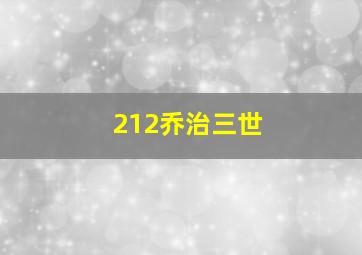 212乔治三世